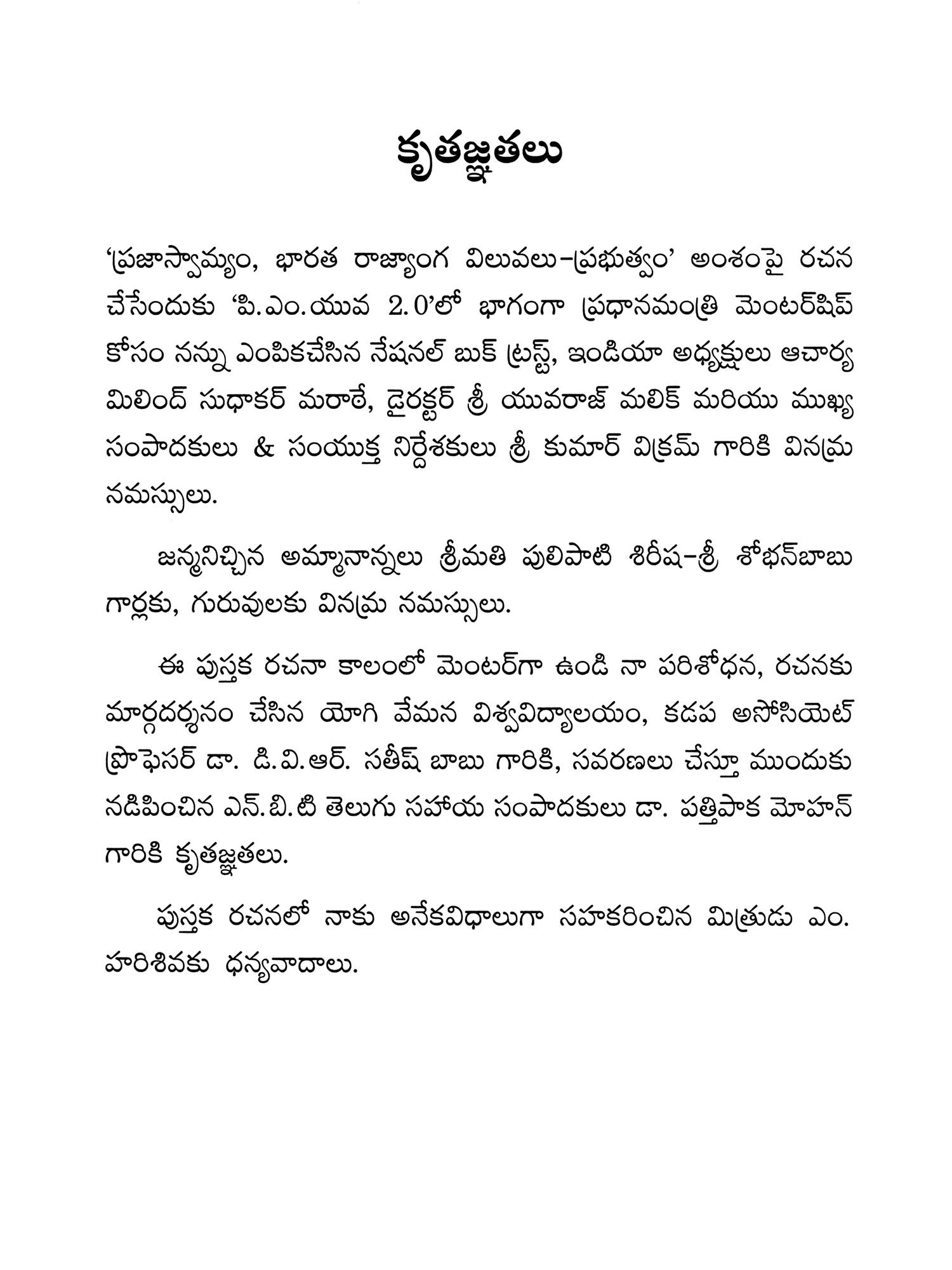 కృతజ్ఞతలు

'ప్రజాస్వామ్యం, భారత రాజ్యాంగ విలువలు-ప్రభుత్వం' అంశంపై రచన చేసేందుకు 'పి.ఎం.యువ 2.0'లో భాగంగా ప్రధానమంత్రి మెంటర్‌షిప్ కోసం నన్ను ఎంపికచేసిన నేషనల్ బుక్ ట్రస్ట్, ఇండియా అధ్యక్షులు ఆచార్య మిలింద్ సుధాకర్ మరాఠే, డైరక్టర్ శ్రీ యువరాజ్ మలిక్ మరియు ముఖ్య సంపాదకులు & సంయుక్త నిర్దేశకులు శ్రీ కుమార్ విక్రమ్ గారికి వినమ్ర నమస్సులు.

జన్మనిచ్చిన అమ్మానాన్నలు శ్రీమతి పులిపాటి శిరీష-శ్రీ శోభన్‌బాబు గార్లకు, గురువులకు వినమ్ర నమస్సులు.

ఈ పుస్తక రచనా కాలంలో మెంటర్‌గా ఉండి నా పరిశోధన, రచనకు మార్గదర్శనం చేసిన యోగి వేమన విశ్వవిద్యాలయం, కడప అసోసియేట్ ప్రొఫెసర్ డా. డి.వి.ఆర్. సతీష్ బాబు గారికి, సవరణలు చేస్తూ ముందుకు నడిపించిన ఎన్.బి.టి తెలుగు సహాయ సంపాదకులు డా. పత్తిపాక మోహన్ గారికి కృతజ్ఞతలు.

పుస్తక రచనలో నాకు అనేకవిధాలుగా సహకరించిన మిత్రుడు ఎం. హరిశివకు ధన్యవాదాలు.